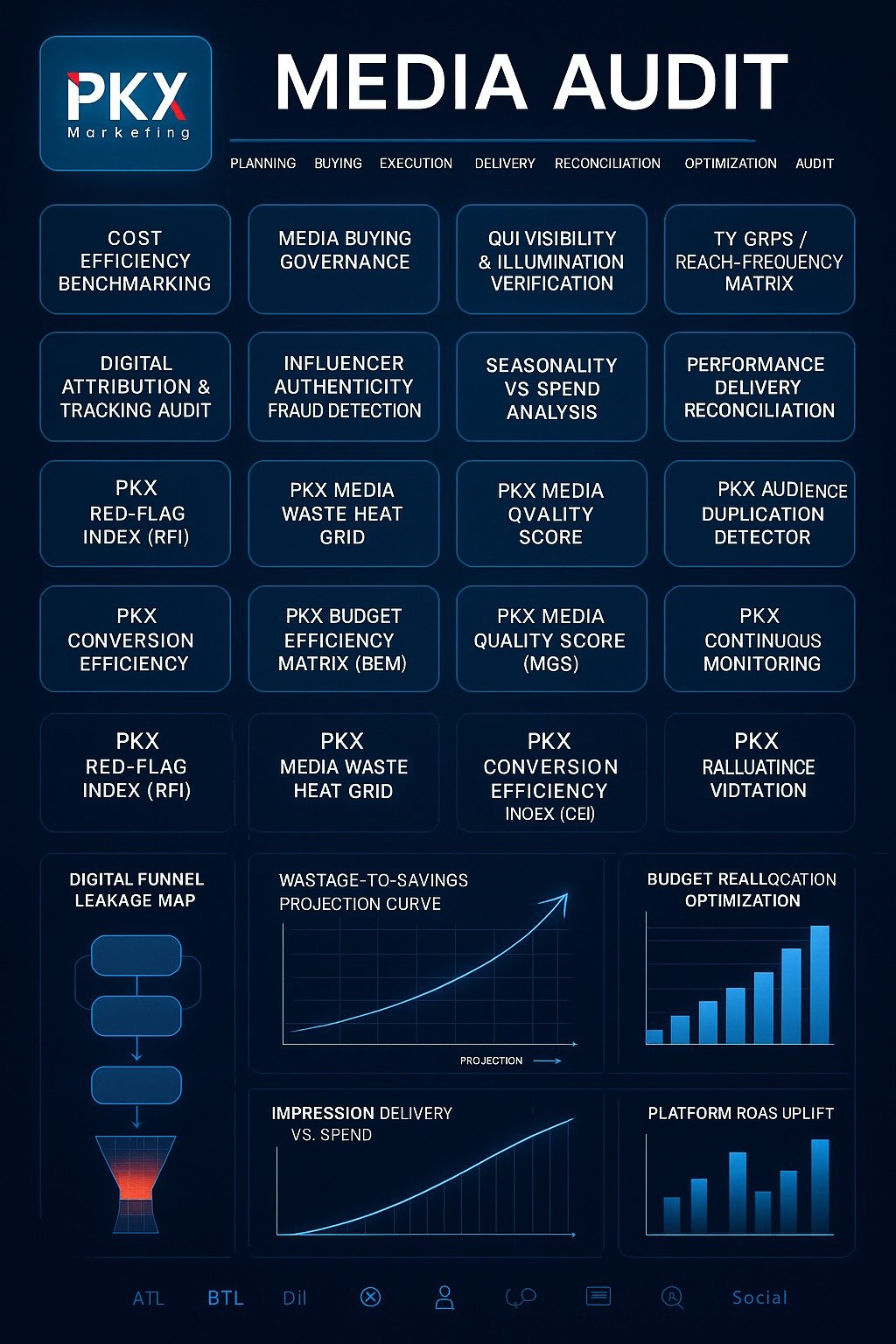 PKX
Marketing

MEDIA AUDIT

PLANNING BUYING EXECUTION DELIVERY RECONCILIATION OPTIMIZATION AUDIT

COST EFFICIENCY BENCHMARKING

MEDIA BUYING GOVERNANCE

QUI VISIBILITY & ILLUMINATION VERIFICATION

TY GRPS / REACH-FREQUENCY MATRIX

DIGITAL ATTRIBUTION & TRACKING AUDIT

INFLUENCER AUTHENTICITY FRAUD DETECTION

SEASONALITY VS SPEND ANALYSIS

PERFORMANCE DELIVERY RECONCILIATION

PKX RED-FLAG INDEX (RFI)

PKX MEDIA WASTE HEAT GRID

PKX MEDIA QVALITY SCORE

PKX AUDIENCE DUPLICATION DETECTOR

PKX CONVERSION EFFICIENCY

PKX BUDGET EFFICIENCY MATRIX (BEM)

PKX MEDIA QUALITY SCORE (MGS)

PKX CONTINUQUS MONITORING

PKX RED-FLAG INDEX (RFI)

PKX MEDIA WASTE HEAT GRID

PKX CONVERSION EFFICIENCY INOEX (CEI)

PKX RALLUATINCE VIDTATION

DIGITAL FUNNEL LEAKAGE MAP

WASTAGE-TO-SAVINGS PROJECTION CURVE

PROJECTION

BUDGET REALLQCATION OPTIMIZATION

IMPRESSION DELIVERY VS. SPEND

PLATFORM ROAS UPLIFT

ATL BTL Dil Social